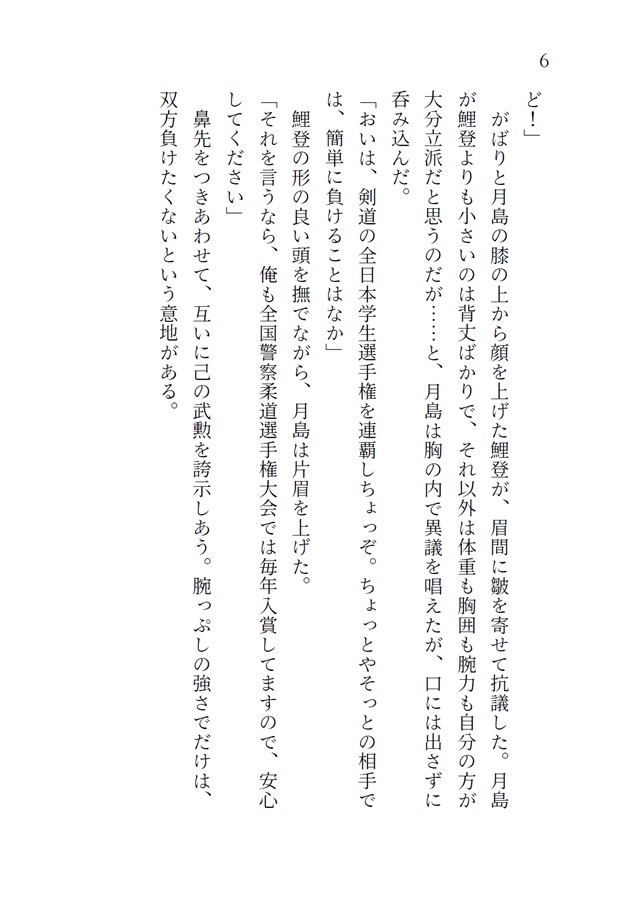 6

ど!」

がばりと月島の膝の上から顔を上げた鯉登が、眉間に皺を寄せて抗議した。月島が鯉登よりも小さいのは背丈ばかりで、それ以外は体重も胸囲も腕力も自分の方が大分立派だと思うのだが……と、月島は胸の内で異議を唱えたが、口には出さずに呑み込んだ。

「おいは、剣道の全日本学生選手権を連覇しちょっぞ。ちょっとやそっとの相手では、簡単に負けることはなか」

鯉登の形の良い頭を撫でながら、月島は片眉を上げた。

「それを言うなら、俺も全国警察柔道選手権大会では毎年入賞してますので、安心してください」

鼻先をつきあわせて、互いに己の武勲を誇示しあう。腕っぷしの強さでだけは、双方負けたくないという意地がある。